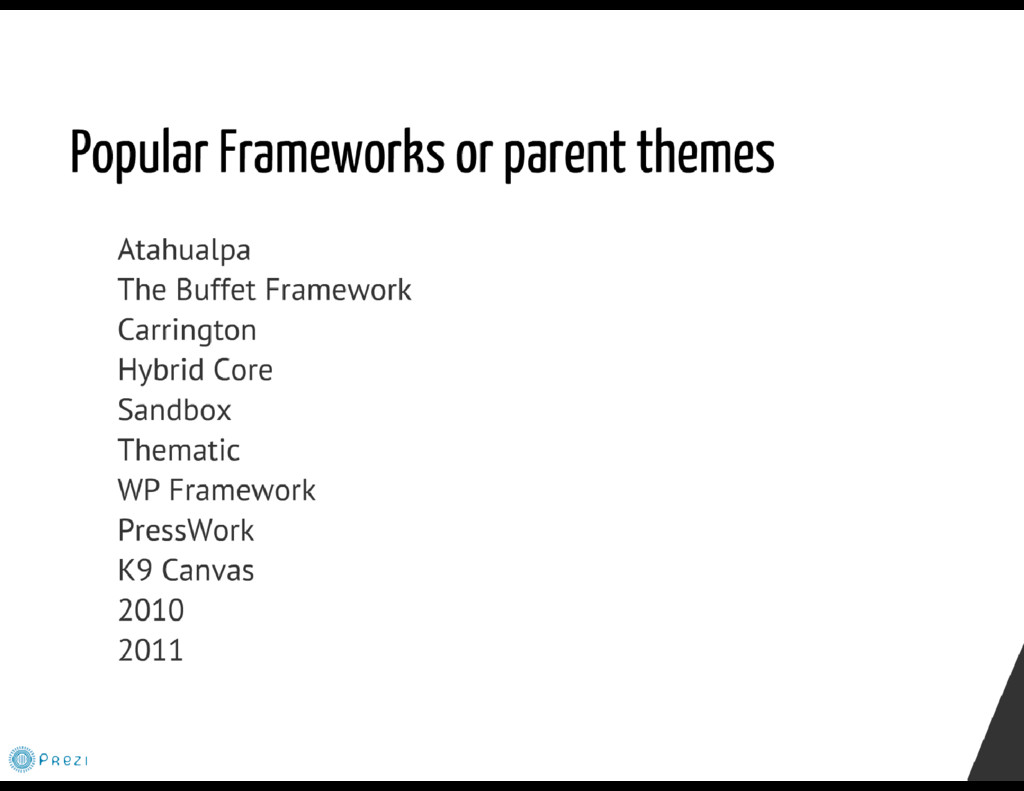 Popular Frameworks or parent themes

Atahualpa
The Buffet Framework
Carrington
Hybrid Core
Sandbox
Thematic
WP Framework
PressWork
K9 Canvas
2010
2011

Prezi